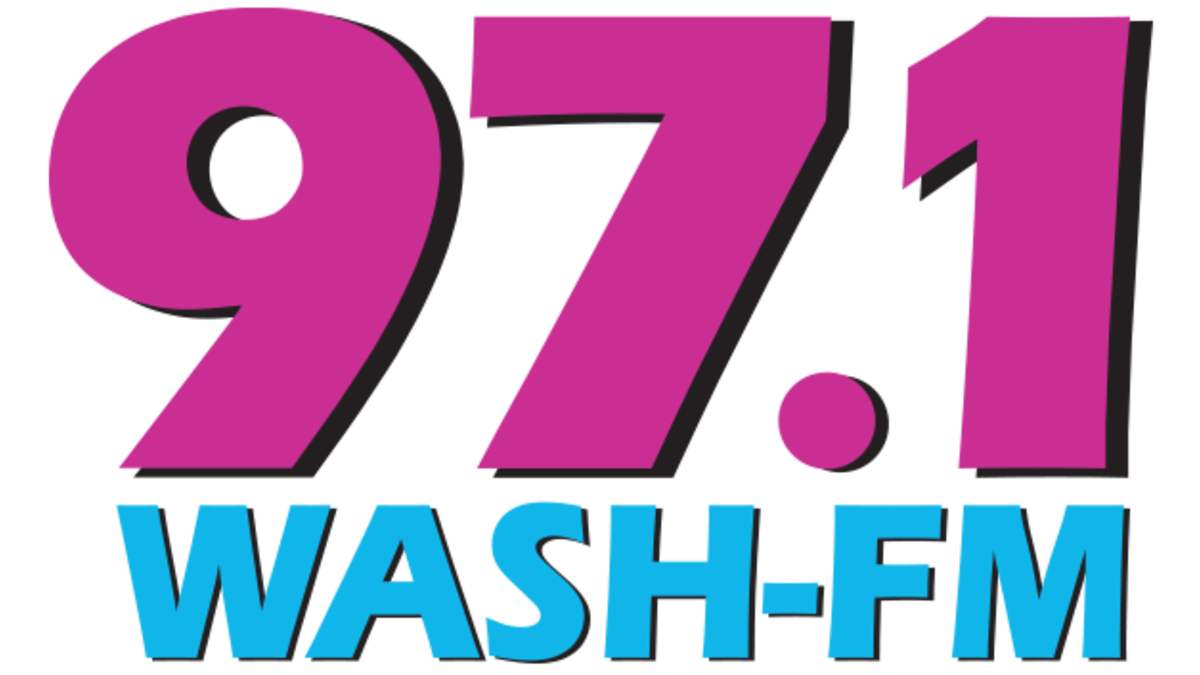 97.1
WASH-FM